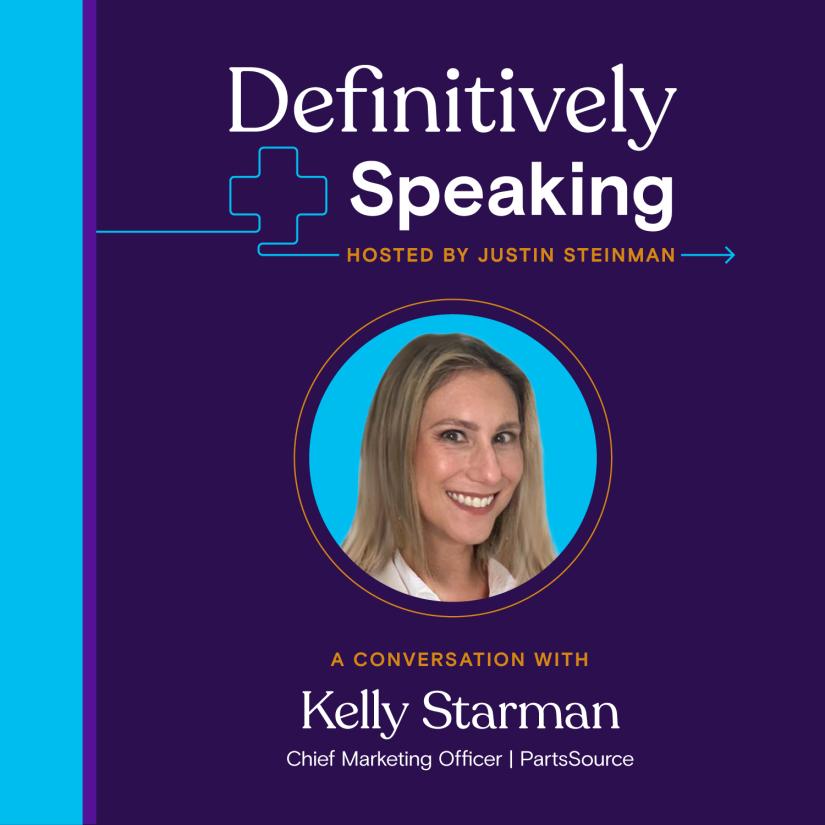 Definitively
Speaking
HOSTED BY JUSTIN STEINMAN

A CONVERSATION WITH
Kelly Starman
Chief Marketing Officer | PartsSource